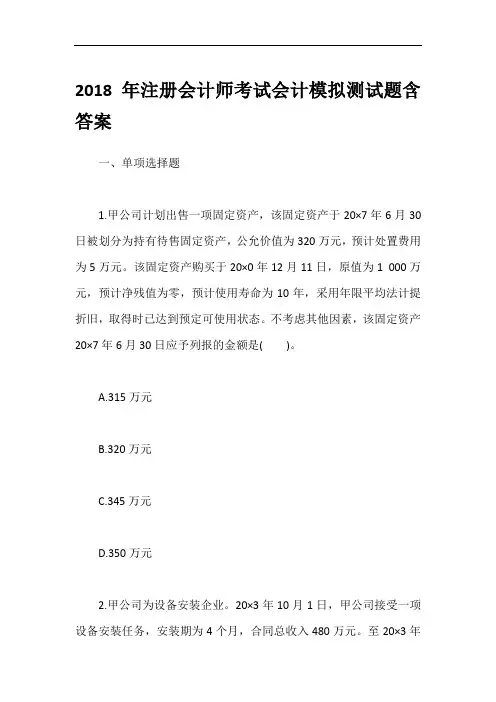 2018 年注册会计师考试会计模拟测试题含答案

一、单项选择题

1.甲公司计划出售一项固定资产，该固定资产于 20×7 年 6 月 30 日被划分为持有待售固定资产，公允价值为 320 万元，预计处置费用为 5 万元。该固定资产购买于 20×0 年 12 月 11 日，原值为 1 000 万元，预计净残值为零，预计使用寿命为 10 年，采用年限平均法计提折旧，取得时已达到预定可使用状态。不考虑其他因素，该固定资产 20×7 年 6 月 30 日应予列报的金额是(　　)。

A.315 万元

B.320 万元

C.345 万元

D.350 万元

2.甲公司为设备安装企业。20×3 年 10 月 1 日，甲公司接受一项设备安装任务，安装期为 4 个月，合同总收入 480 万元。至 20×3 年